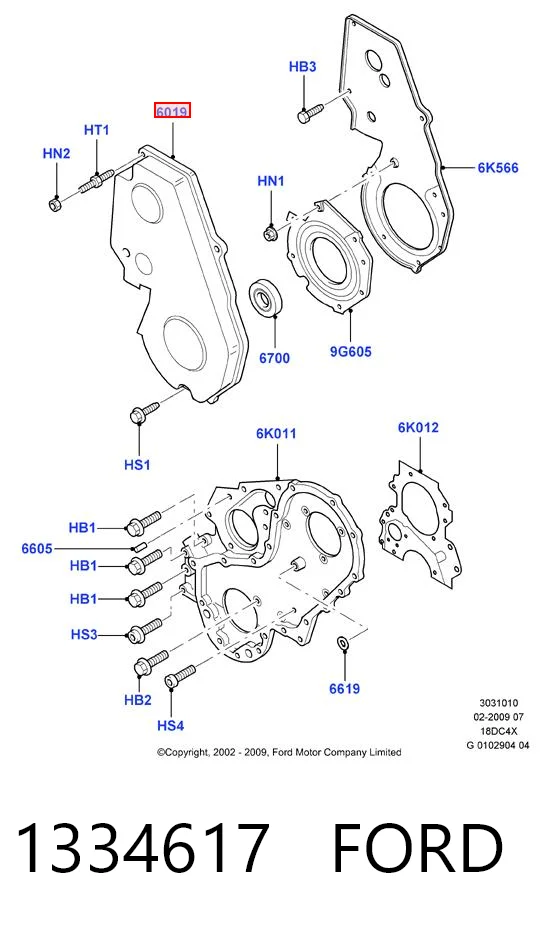 HB3

6019

HT1

HN2

6K566

HN1

6700

9G605

HS1

6K011

6K012

HB1

6605

HB1

HB1

HS3

HB2

HS4

6619

3031010
02-2009 07
18DC4X
G 0102904 04

©Copyright, 2002 - 2009, Ford Motor Company Limited

1334617 FORD